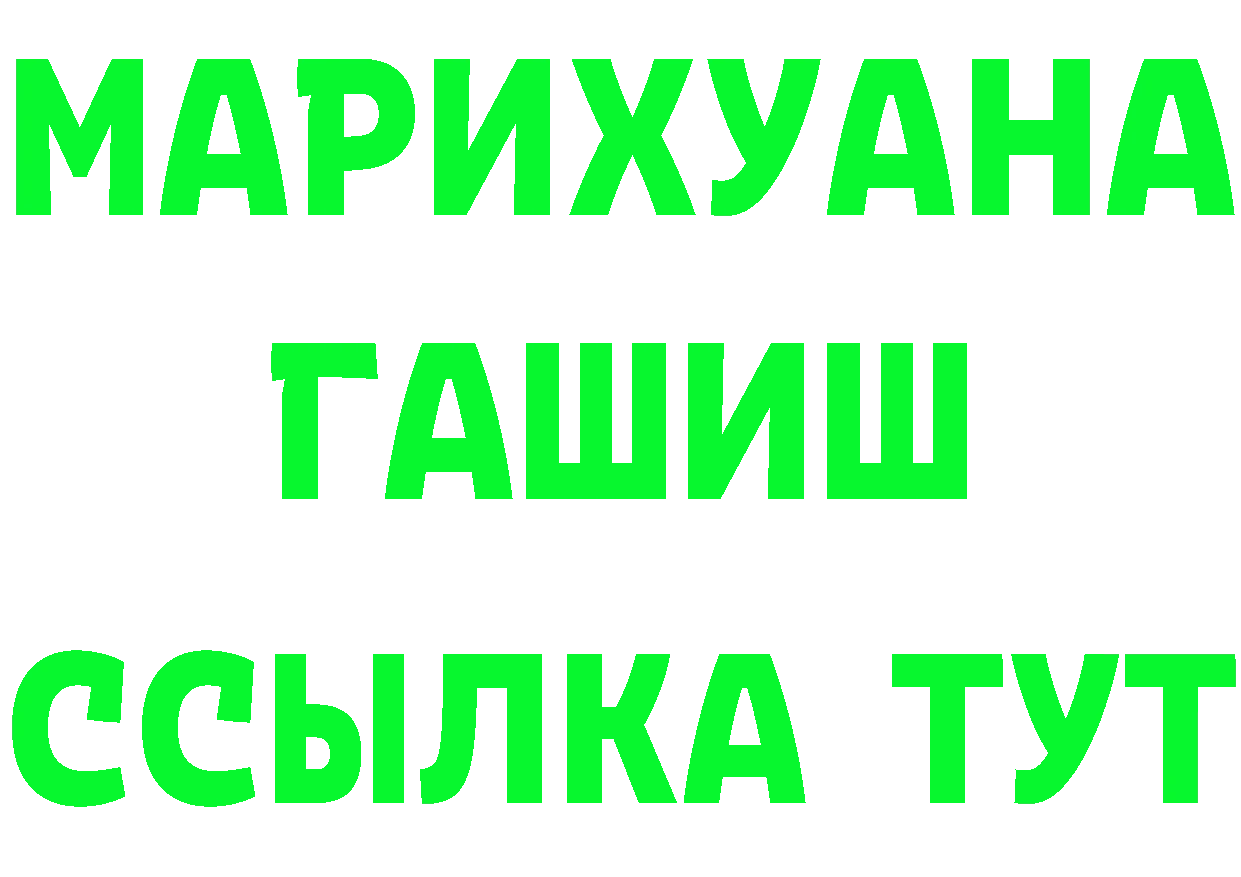 МАРИХУАНА
ГАШИШ
ССЫЛКА ТУТ